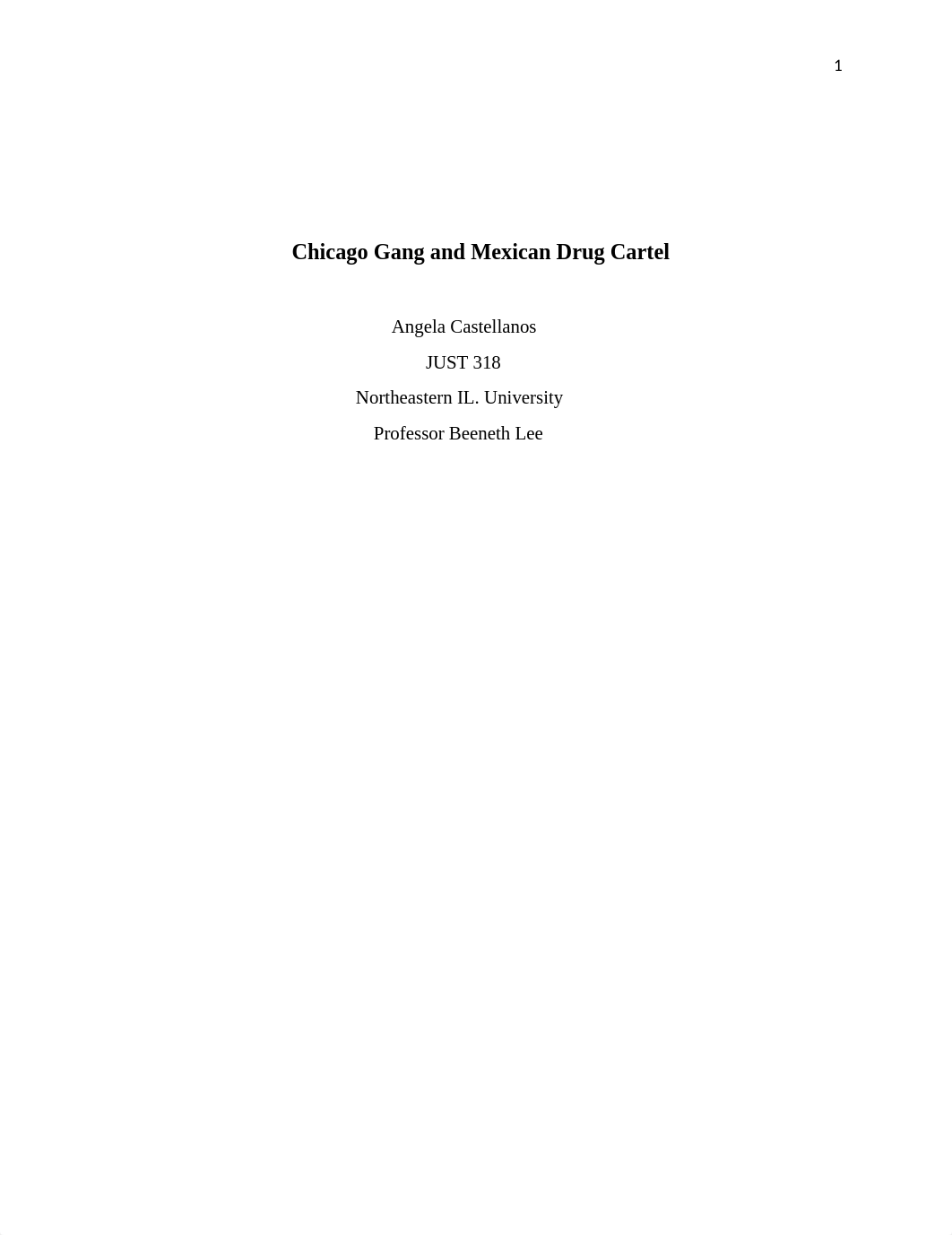 1

Chicago Gang and Mexican Drug Cartel

Angela Castellanos

JUST 318

Northeastern IL. University

Professor Beeneth Lee